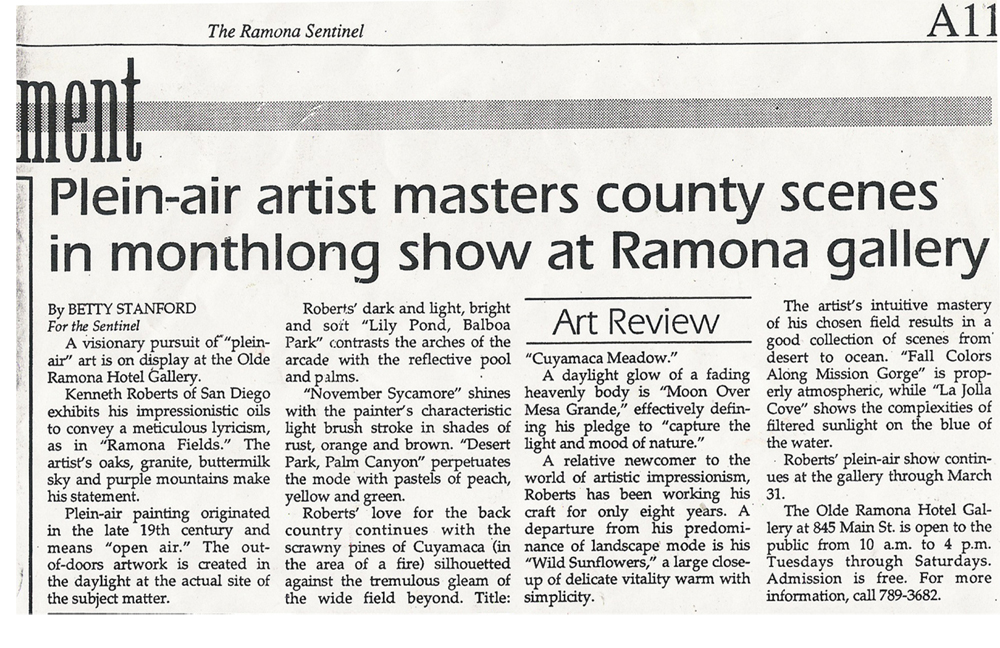 The Ramona Sentinel

A11

ment

Plein-air artist masters county scenes in monthlong show at Ramona gallery

By BETTY STANFORD
For the Sentinel

A visionary pursuit of "plein-air" art is on display at the Olde Ramona Hotel Gallery.

Kenneth Roberts of San Diego exhibits his impressionistic oils to convey a meticulous lyricism, as in "Ramona Fields." The artist's oaks, granite, buttermilk sky and purple mountains make his statement.

Plein-air painting originated in the late 19th century and means "open air." The out-of-doors artwork is created in the daylight at the actual site of the subject matter.

Roberts' dark and light, bright and soft "Lily Pond, Balboa Park" contrasts the arches of the arcade with the reflective pool and palms.

"November Sycamore" shines with the painter's characteristic light brush stroke in shades of rust, orange and brown. "Desert Park, Palm Canyon" perpetuates the mode with pastels of peach, yellow and green.

Roberts' love for the back country continues with the scrawny pines of Cuyamaca (in the area of a fire) silhouetted against the tremulous gleam of the wide field beyond. Title:

Art Review

"Cuyamaca Meadow."

A daylight glow of a fading heavenly body is "Moon Over Mesa Grande," effectively defining his pledge to "capture the light and mood of nature."

A relative newcomer to the world of artistic impressionism, Roberts has been working his craft for only eight years. A departure from his predominance of landscape mode is his "Wild Sunflowers," a large close-up of delicate vitality warm with simplicity.

The artist's intuitive mastery of his chosen field results in a good collection of scenes from desert to ocean. "Fall Colors Along Mission Gorge" is properly atmospheric, while "La Jolla Cove" shows the complexities of filtered sunlight on the blue of the water.

Roberts' plein-air show continues at the gallery through March 31.

The Olde Ramona Hotel Gallery at 845 Main St. is open to the public from 10 a.m. to 4 p.m. Tuesdays through Saturdays. Admission is free. For more information, call 789-3682.